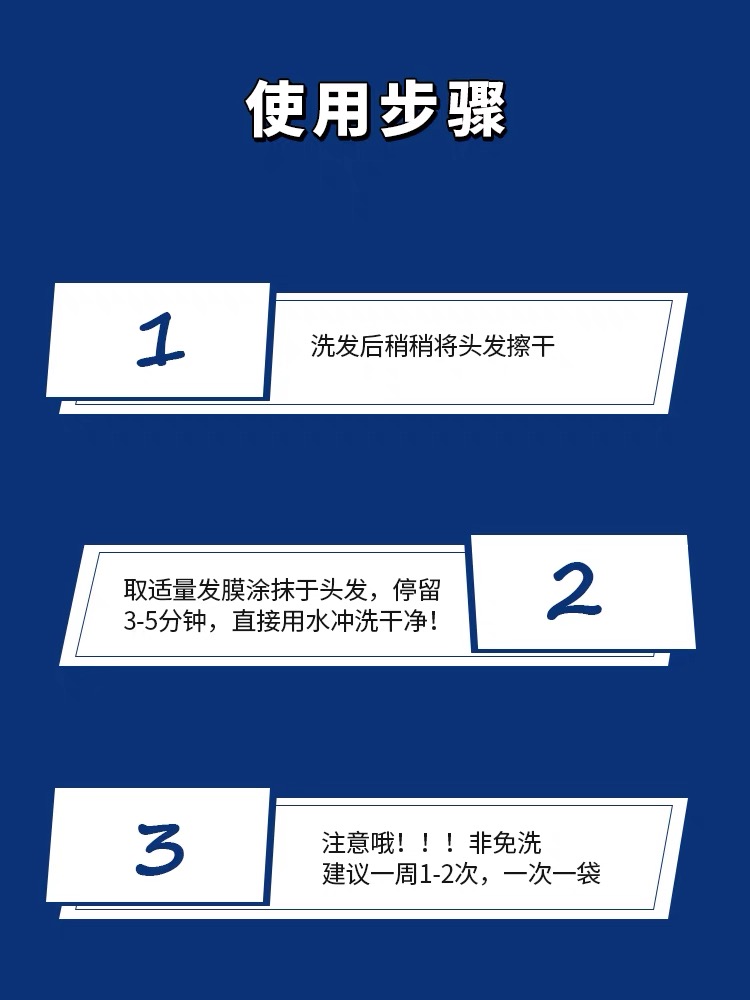 使用步骤

1

洗发后稍稍将头发擦干

取适量发膜涂抹于头发，停留3-5分钟，直接用水冲洗干净！

2

3

注意哦！！！非免洗
建议一周1-2次，一次一袋